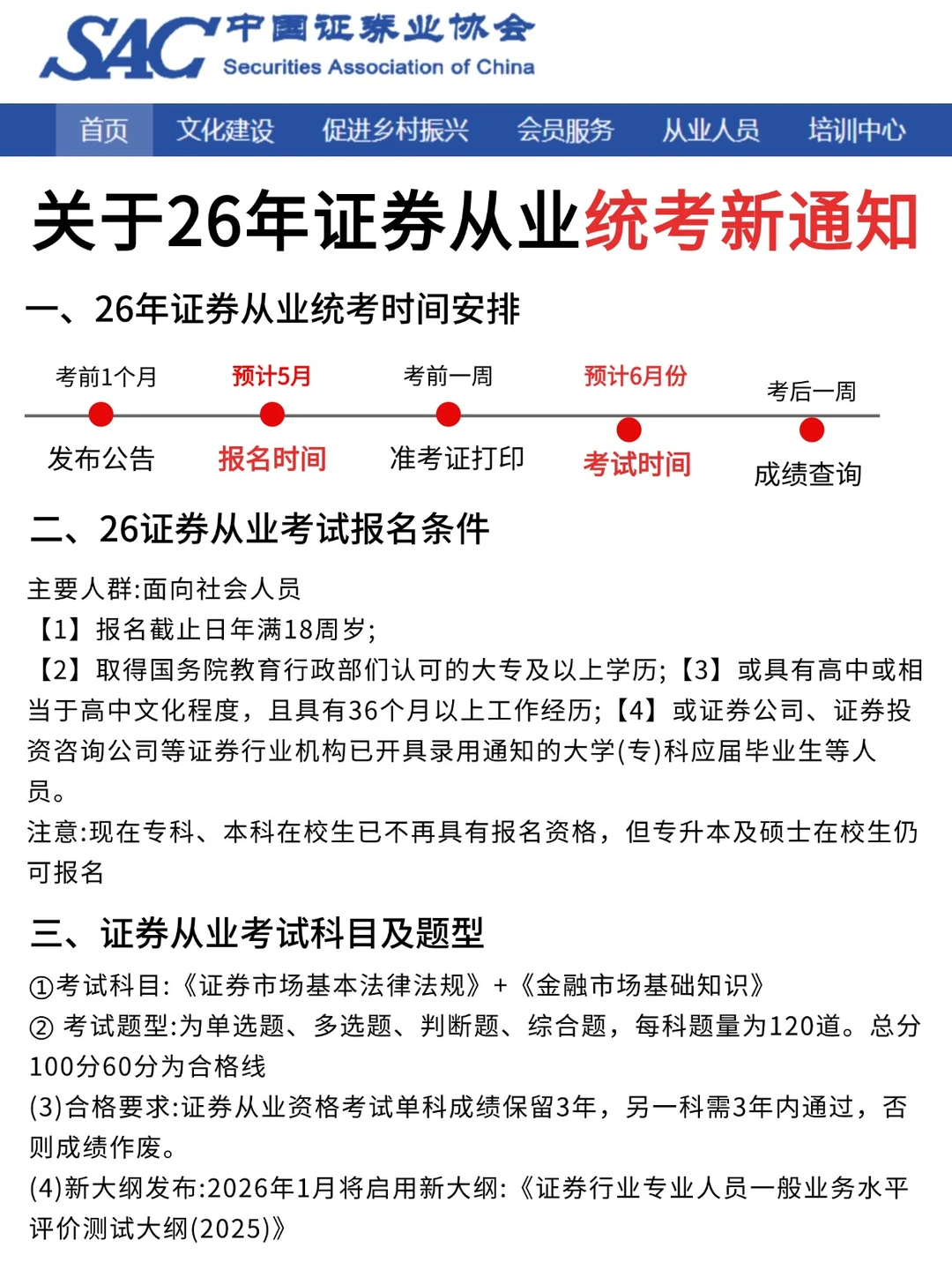 SAC 中国证券业协会 Securities Association of China

首页 文化建设 促进乡村振兴 会员服务 从业人员 培训中心

关于26年证券从业统考新通知

一、26年证券从业统考时间安排

考前1个月
发布公告

预计5月
报名时间

考前一周
准考证打印

预计6月份
考试时间

考后一周
成绩查询

二、26证券从业考试报名条件

主要人群:面向社会人员
【1】报名截止日年满18周岁;
【2】取得国务院教育行政部们认可的大专及以上学历;【3】或具有高中或相当于高中文化程度，且具有36个月以上工作经历;【4】或证券公司、证券投资咨询公司等证券行业机构已开具录用通知的大学(专)科应届毕业生等人员。
注意:现在专科、本科在校生已不再具有报名资格，但专升本及硕士在校生仍可报名

三、证券从业考试科目及题型

①考试科目:《证券市场基本法律法规》+《金融市场基础知识》
② 考试题型:为单选题、多选题、判断题、综合题，每科题量为120道。总分100分60分为合格线
(3)合格要求:证券从业资格考试单科成绩保留3年，另一科需3年内通过，否则成绩作废。
(4)新大纲发布:2026年1月将启用新大纲:《证券行业专业人员一般业务水平评价测试大纲(2025)》